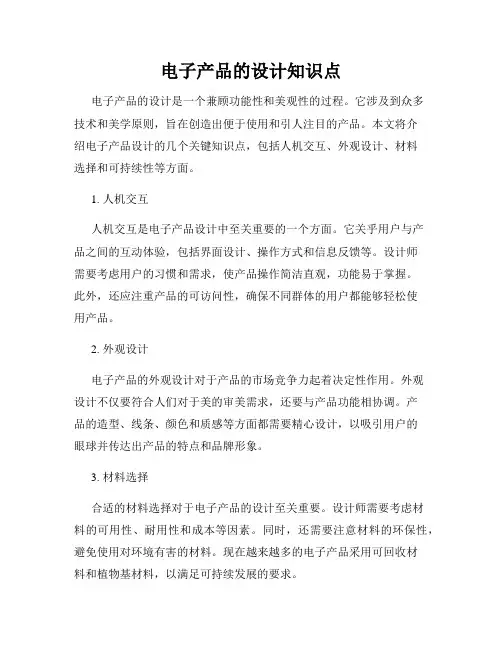 电子产品的设计知识点

电子产品的设计是一个兼顾功能性和美观性的过程。它涉及到众多技术和美学原则，旨在创造出便于使用和引人注目的产品。本文将介绍电子产品设计的几个关键知识点，包括人机交互、外观设计、材料选择和可持续性等方面。

1. 人机交互

人机交互是电子产品设计中至关重要的一个方面。它关乎用户与产品之间的互动体验，包括界面设计、操作方式和信息反馈等。设计师需要考虑用户的习惯和需求，使产品操作简洁直观，功能易于掌握。此外，还应注重产品的可访问性，确保不同群体的用户都能够轻松使用产品。

2. 外观设计

电子产品的外观设计对于产品的市场竞争力起着决定性作用。外观设计不仅要符合人们对于美的审美需求，还要与产品功能相协调。产品的造型、线条、颜色和质感等方面都需要精心设计，以吸引用户的眼球并传达出产品的特点和品牌形象。

3. 材料选择

合适的材料选择对于电子产品的设计至关重要。设计师需要考虑材料的可用性、耐用性和成本等因素。同时，还需要注意材料的环保性，避免使用对环境有害的材料。现在越来越多的电子产品采用可回收材料和植物基材料，以满足可持续发展的要求。